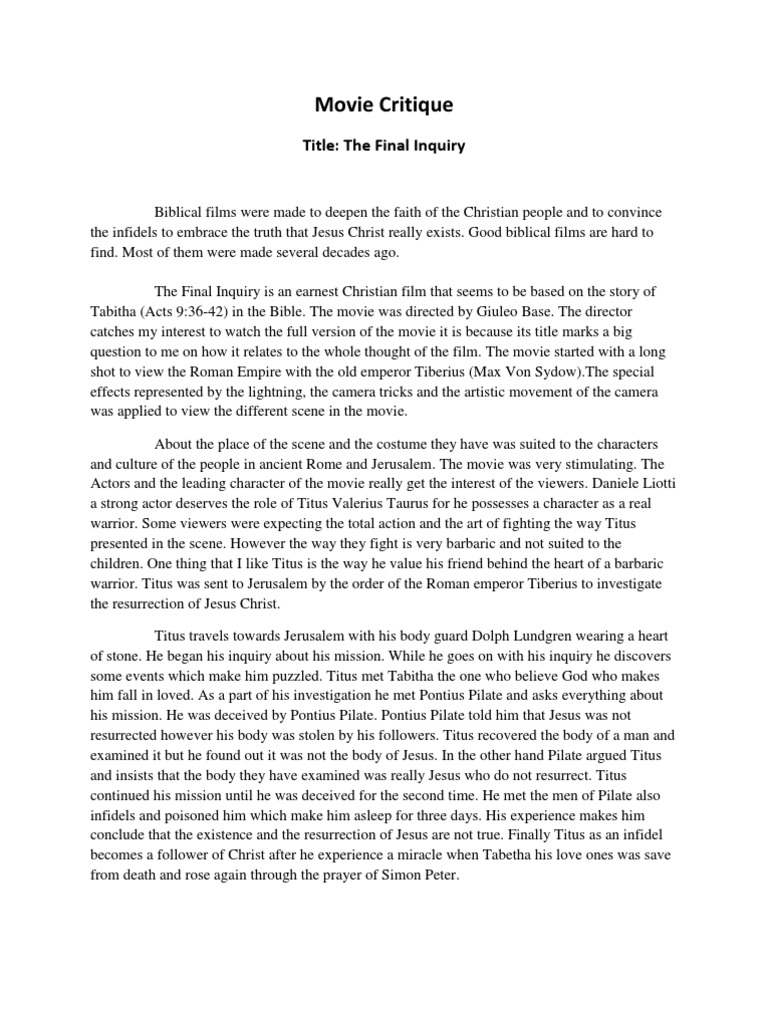 Movie Critique

Title: The Final Inquiry

Biblical films were made to deepen the faith of the Christian people and to convince the infidels to embrace the truth that Jesus Christ really exists. Good biblical films are hard to find. Most of them were made several decades ago.

The Final Inquiry is an earnest Christian film that seems to be based on the story of Tabitha (Acts 9:36-42) in the Bible. The movie was directed by Giuleo Base. The director catches my interest to watch the full version of the movie it is because its title marks a big question to me on how it relates to the whole thought of the film. The movie started with a long shot to view the Roman Empire with the old emperor Tiberius (Max Von Sydow).The special effects represented by the lightning, the camera tricks and the artistic movement of the camera was applied to view the different scene in the movie.

About the place of the scene and the costume they have was suited to the characters and culture of the people in ancient Rome and Jerusalem. The movie was very stimulating. The Actors and the leading character of the movie really get the interest of the viewers. Daniele Liotti a strong actor deserves the role of Titus Valerius Taurus for he possesses a character as a real warrior. Some viewers were expecting the total action and the art of fighting the way Titus presented in the scene. However the way they fight is very barbaric and not suited to the children. One thing that I like Titus is the way he value his friend behind the heart of a barbaric warrior. Titus was sent to Jerusalem by the order of the Roman emperor Tiberius to investigate the resurrection of Jesus Christ.

Titus travels towards Jerusalem with his body guard Dolph Lundgren wearing a heart of stone. He began his inquiry about his mission. While he goes on with his inquiry he discovers some events which make him puzzled. Titus met Tabitha the one who believe God who makes him fall in loved. As a part of his investigation he met Pontius Pilate and asks everything about his mission. He was deceived by Pontius Pilate. Pontius Pilate told him that Jesus was not resurrected however his body was stolen by his followers. Titus recovered the body of a man and examined it but he found out it was not the body of Jesus. In the other hand Pilate argued Titus and insists that the body they have examined was really Jesus who do not resurrect. Titus continued his mission until he was deceived for the second time. He met the men of Pilate also infidels and poisoned him which make him asleep for three days. His experience makes him conclude that the existence and the resurrection of Jesus are not true. Finally Titus as an infidel becomes a follower of Christ after he experience a miracle when Tabetha his love ones was save from death and rose again through the prayer of Simon Peter.